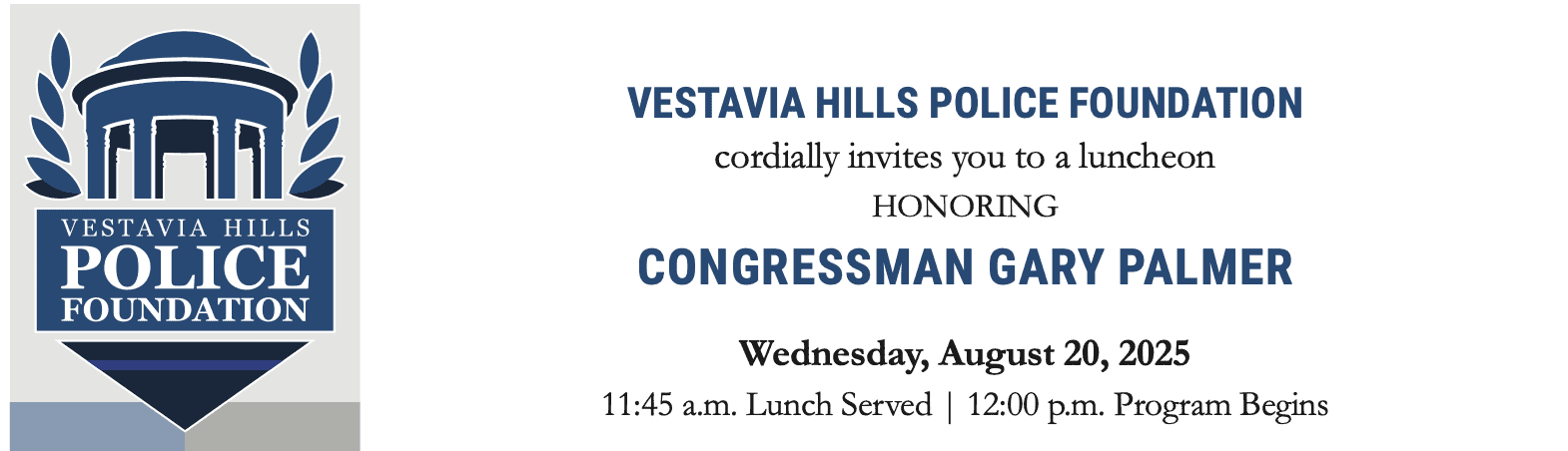 VESTAVIA HILLS
POLICE
FOUNDATION

VESTAVIA HILLS POLICE FOUNDATION
cordially invites you to a luncheon
HONORING
CONGRESSMAN GARY PALMER

Wednesday, August 20, 2025
11:45 a.m. Lunch Served | 12:00 p.m. Program Begins